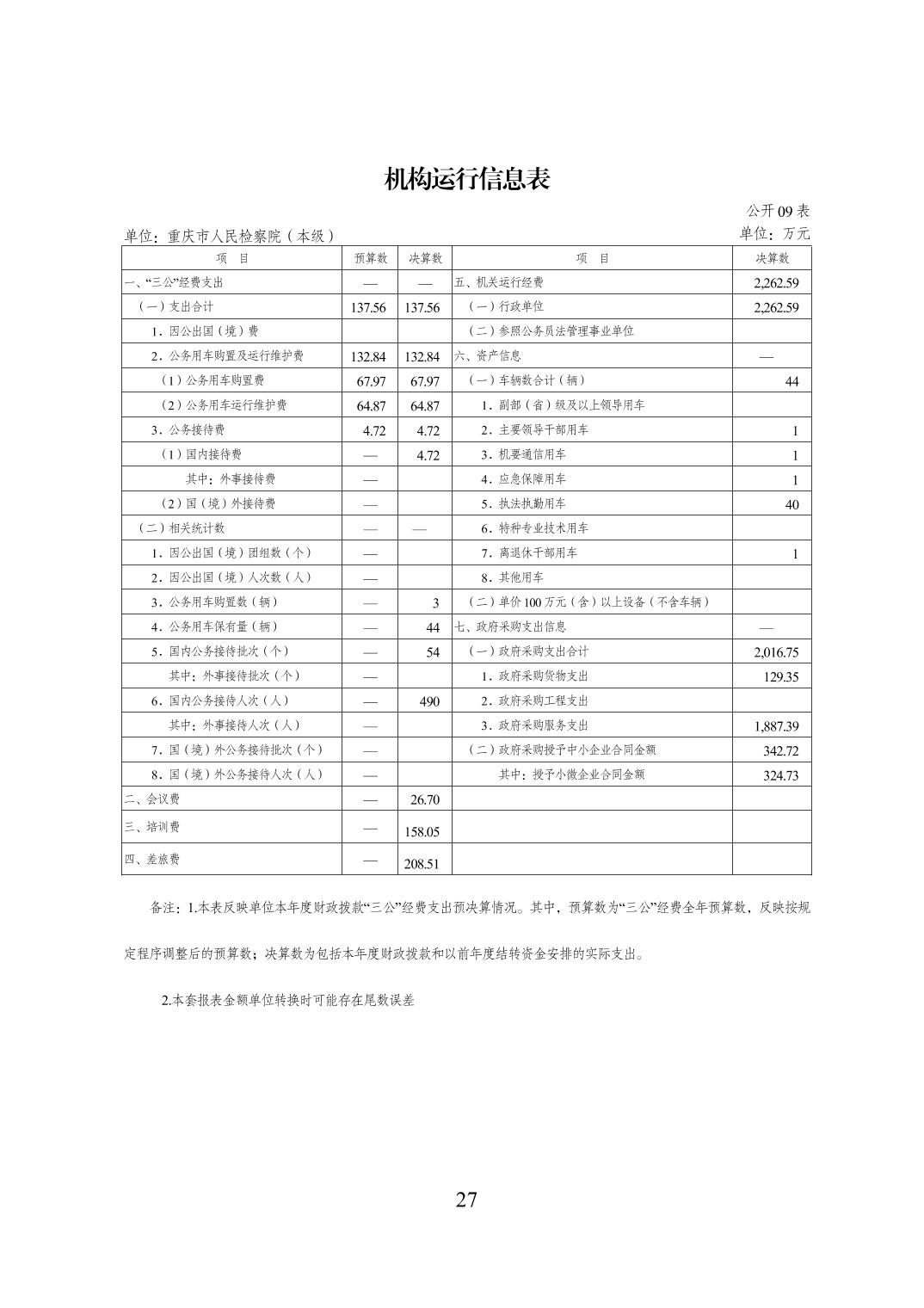 机构运行信息表

公开 09 表

单位：重庆市人民检察院（本级）

单位：万元

| 项　目 | 预算数 | 决算数 | 项　目 | 决算数 |
|---|---|---|---|---|
| 一、“三公”经费支出 | — | — | 五、机关运行经费 | 2,262.59 |
| （一）支出合计 | 137.56 | 137.56 | （一）行政单位 | 2,262.59 |
| 1．因公出国（境）费 | | | （二）参照公务员法管理事业单位 | |
| 2．公务用车购置及运行维护费 | 132.84 | 132.84 | 六、资产信息 | — |
| （1）公务用车购置费 | 67.97 | 67.97 | （一）车辆数合计（辆） | 44 |
| （2）公务用车运行维护费 | 64.87 | 64.87 | 1．副部（省）级及以上领导用车 | |
| 3．公务接待费 | 4.72 | 4.72 | 2．主要领导干部用车 | 1 |
| （1）国内接待费 | — | 4.72 | 3．机要通信用车 | 1 |
| 其中：外事接待费 | — | | 4．应急保障用车 | 1 |
| （2）国（境）外接待费 | — | | 5．执法执勤用车 | 40 |
| （二）相关统计数 | — | — | 6．特种专业技术用车 | |
| 1．因公出国（境）团组数（个） | — | | 7．离退休干部用车 | 1 |
| 2．因公出国（境）人次数（人） | — | | 8．其他用车 | |
| 3．公务用车购置数（辆） | — | 3 | （二）单价 100 万元（含）以上设备（不含车辆） | |
| 4．公务用车保有量（辆） | — | 44 | 七、政府采购支出信息 | — |
| 5．国内公务接待批次（个） | — | 54 | （一）政府采购支出合计 | 2,016.75 |
| 其中：外事接待批次（个） | — | | 1．政府采购货物支出 | 129.35 |
| 6．国内公务接待人次（人） | — | 490 | 2．政府采购工程支出 | |
| 其中：外事接待人次（人） | — | | 3．政府采购服务支出 | 1,887.39 |
| 7．国（境）外公务接待批次（个） | — | | （二）政府采购授予中小企业合同金额 | 342.72 |
| 8．国（境）外公务接待人次（人） | — | | 其中：授予小微企业合同金额 | 324.73 |
| 二、会议费 | — | 26.70 | | |
| 三、培训费 | — | 158.05 | | |
| 四、差旅费 | — | 208.51 | | |

备注：1.本表反映单位本年度财政拨款“三公”经费支出预决算情况。其中，预算数为“三公”经费全年预算数，反映按规定程序调整后的预算数；决算数为包括本年度财政拨款和以前年度结转资金安排的实际支出。

2.本套报表金额单位转换时可能存在尾数误差

27